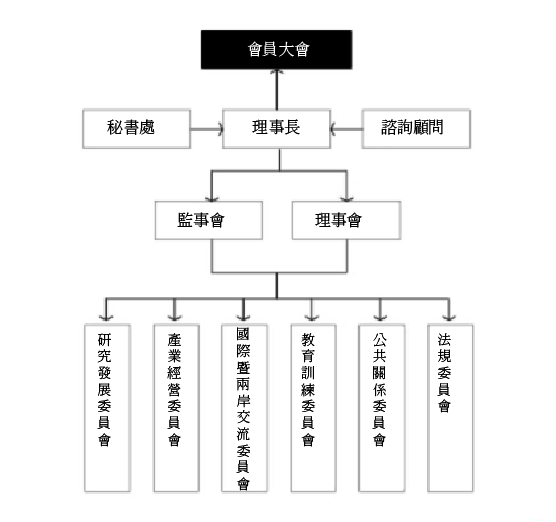 會員大會

秘書處

理事長

諮詢顧問

監事會

理事會

研究發展委員會

產業經營委員會

國際暨兩岸交流委員會

教育訓練委員會

公共關係委員會

法規委員會